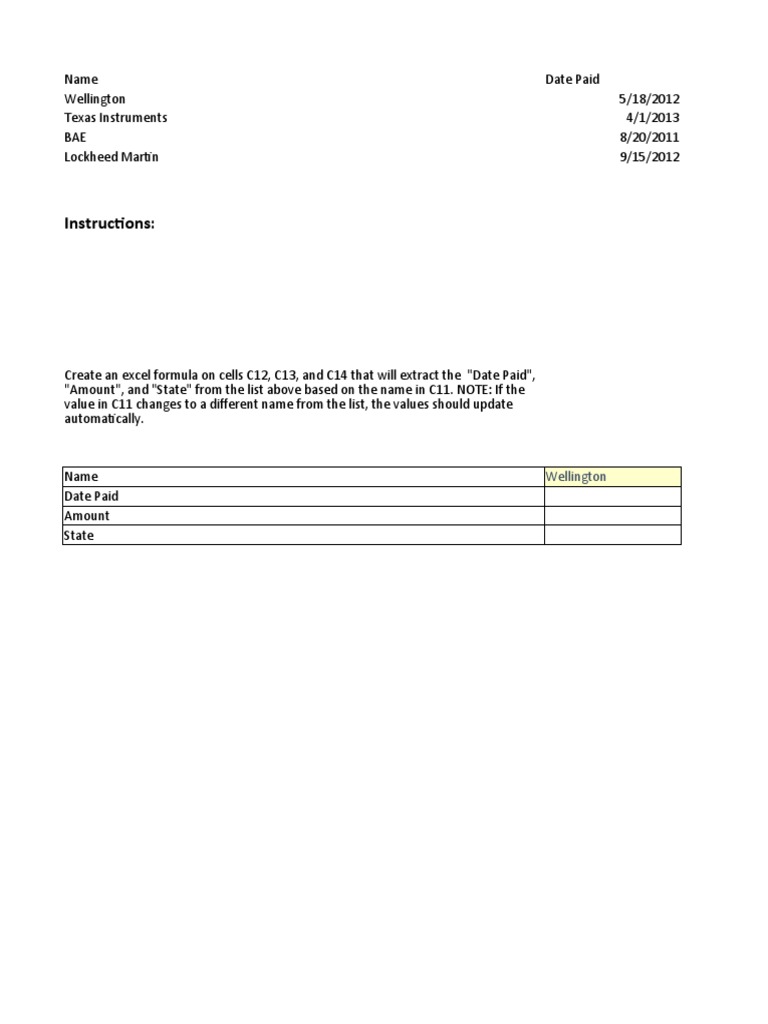 | Name | Date Paid |
|---|---|
| Wellington | 5/18/2012 |
| Texas Instruments | 4/1/2013 |
| BAE | 8/20/2011 |
| Lockheed Martin | 9/15/2012 |

Instructions:

Create an excel formula on cells C12, C13, and C14 that will extract the "Date Paid", "Amount", and "State" from the list above based on the name in C11. NOTE: If the value in C11 changes to a different name from the list, the values should update automatically.

| Name | Wellington |
|---|---|
| Date Paid | |
| Amount | |
| State | |